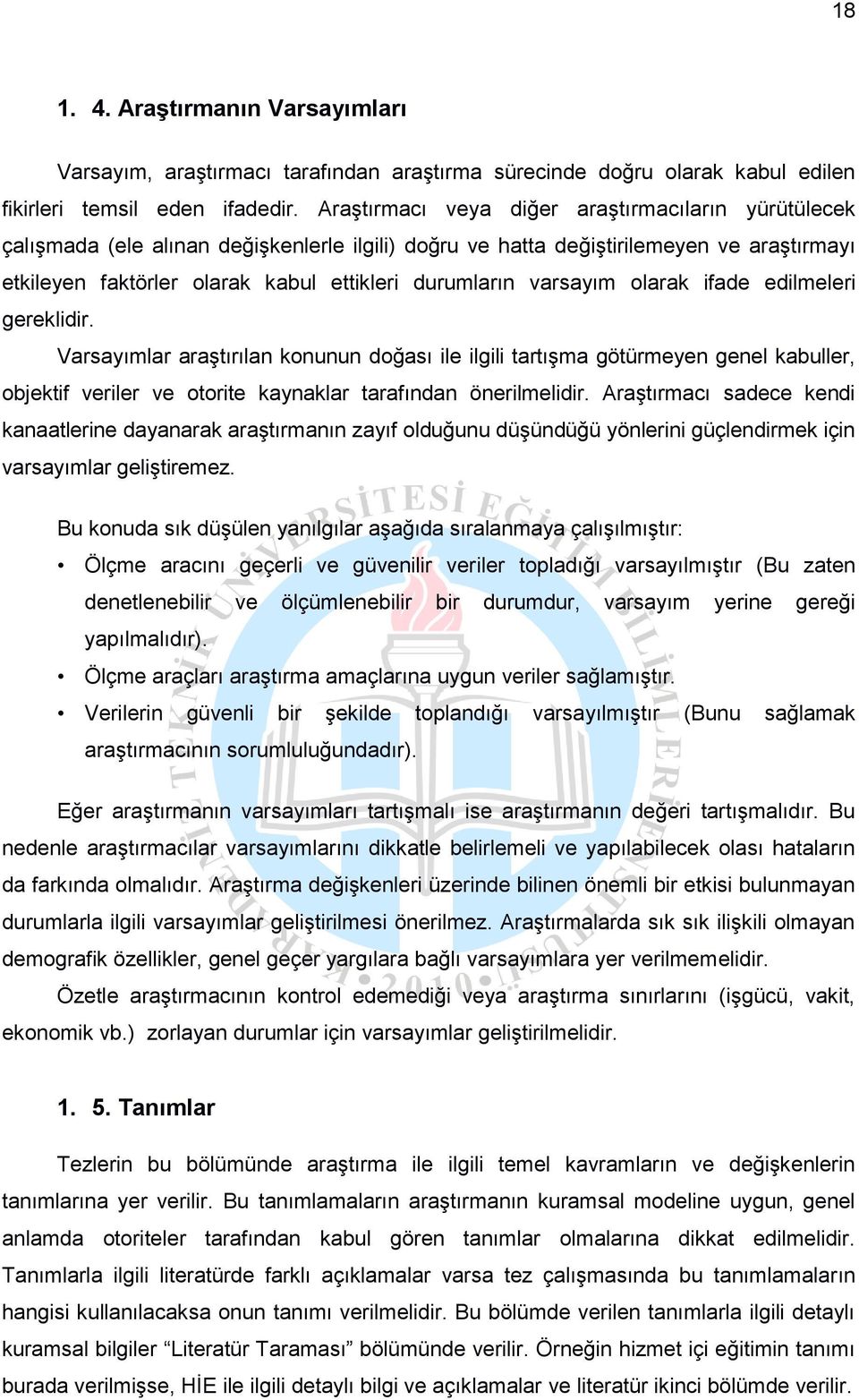 18

1. 4. Araştırmanın Varsayımları

Varsayım, araştırmacı tarafından araştırma sürecinde doğru olarak kabul edilen fikirleri temsil eden ifadedir. Araştırmacı veya diğer araştırmacıların yürütülecek çalışmada (ele alınan değişkenlerle ilgili) doğru ve hatta değiştirilemeyen ve araştırmayı etkileyen faktörler olarak kabul ettikleri durumların varsayım olarak ifade edilmeleri gereklidir.

Varsayımlar araştırılan konunun doğası ile ilgili tartışma götürmeyen genel kabuller, objektif veriler ve otorite kaynaklar tarafından önerilmelidir. Araştırmacı sadece kendi kanaatlerine dayanarak araştırmanın zayıf olduğunu düşündüğü yönlerini güçlendirmek için varsayımlar geliştiremez.

Bu konuda sık düşülen yanılgılar aşağıda sıralanmaya çalışılmıştır:

• Ölçme aracını geçerli ve güvenilir veriler topladığı varsayılmıştır (Bu zaten denetlenebilir ve ölçümlenebilir bir durumdur, varsayım yerine gereği yapılmalıdır).
• Ölçme araçları araştırma amaçlarına uygun veriler sağlamıştır.
• Verilerin güvenli bir şekilde toplandığı varsayılmıştır (Bunu sağlamak araştırmacının sorumluluğundadır).

Eğer araştırmanın varsayımları tartışmalı ise araştırmanın değeri tartışmalıdır. Bu nedenle araştırmacılar varsayımlarını dikkatle belirlemeli ve yapılabilecek olası hataların da farkında olmalıdır. Araştırma değişkenleri üzerinde bilinen önemli bir etkisi bulunmayan durumlarla ilgili varsayımlar geliştirilmesi önerilmez. Araştırmalarda sık sık ilişkili olmayan demografik özellikler, genel geçer yargılara bağlı varsayımlara yer verilmemelidir.

Özetle araştırmacının kontrol edemediği veya araştırma sınırlarını (işgücü, vakit, ekonomik vb.) zorlayan durumlar için varsayımlar geliştirilmelidir.

1. 5. Tanımlar

Tezlerin bu bölümünde araştırma ile ilgili temel kavramların ve değişkenlerin tanımlarına yer verilir. Bu tanımlamaların araştırmanın kuramsal modeline uygun, genel anlamda otoriteler tarafından kabul gören tanımlar olmalarına dikkat edilmelidir. Tanımlarla ilgili literatürde farklı açıklamalar varsa tez çalışmasında bu tanımlamaların hangisi kullanılacaksa onun tanımı verilmelidir. Bu bölümde verilen tanımlarla ilgili detaylı kuramsal bilgiler “Literatür Taraması” bölümünde verilir. Örneğin hizmet içi eğitimin tanımı burada verilmişse, HİE ile ilgili detaylı bilgi ve açıklamalar ve literatür ikinci bölümde verilir.